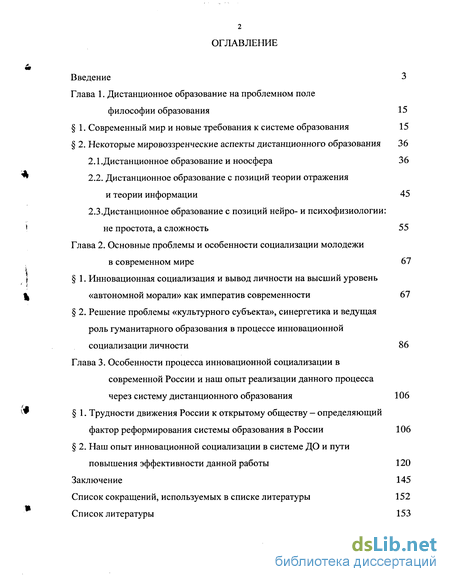 2

ОГЛАВЛЕНИЕ

Введение 3

Глава 1. Дистанционное образование на проблемном поле философии образования 15

§ 1. Современный мир и новые требования к системе образования 15

§ 2. Некоторые мировоззренческие аспекты дистанционного образования 36

2.1.Дистанционное образование и ноосфера 36

2.2. Дистанционное образование с позиций теории отражения и теории информации 45

2.3.Дистанционное образование с позиций нейро- и психофизиологии: не простота, а сложность 55

Глава 2. Основные проблемы и особенности социализации молодежи в современном мире 67

§ 1. Инновационная социализация и вывод личности на высший уровень «автономной морали» как императив современности 67

§ 2. Решение проблемы «культурного субъекта», синергетика и ведущая роль гуманитарного образования в процессе инновационной социализации личности 86

Глава 3. Особенности процесса инновационной социализации в современной России и наш опыт реализации данного процесса через систему дистанционного образования 106

§ 1. Трудности движения России к открытому обществу – определяющий фактор реформирования системы образования в России 106

§ 2. Наш опыт инновационной социализации в системе ДО и пути повышения эффективности данной работы 120

Заключение 145

Список сокращений, используемых в списке литературы 152

Список литературы 153

dsLib.net
библиотека диссертаций